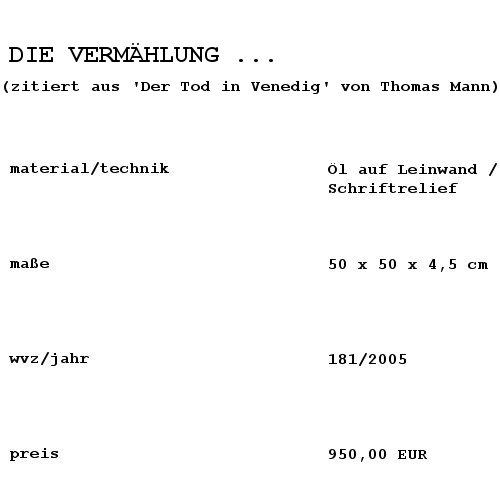 DIE VERMÄHLUNG ...
(zitiert aus 'Der Tod in Venedig' von Thomas Mann)

material/technik
Öl auf Leinwand / Schriftrelief

maße
50 x 50 x 4,5 cm

wvz/jahr
181/2005

preis
950,00 EUR